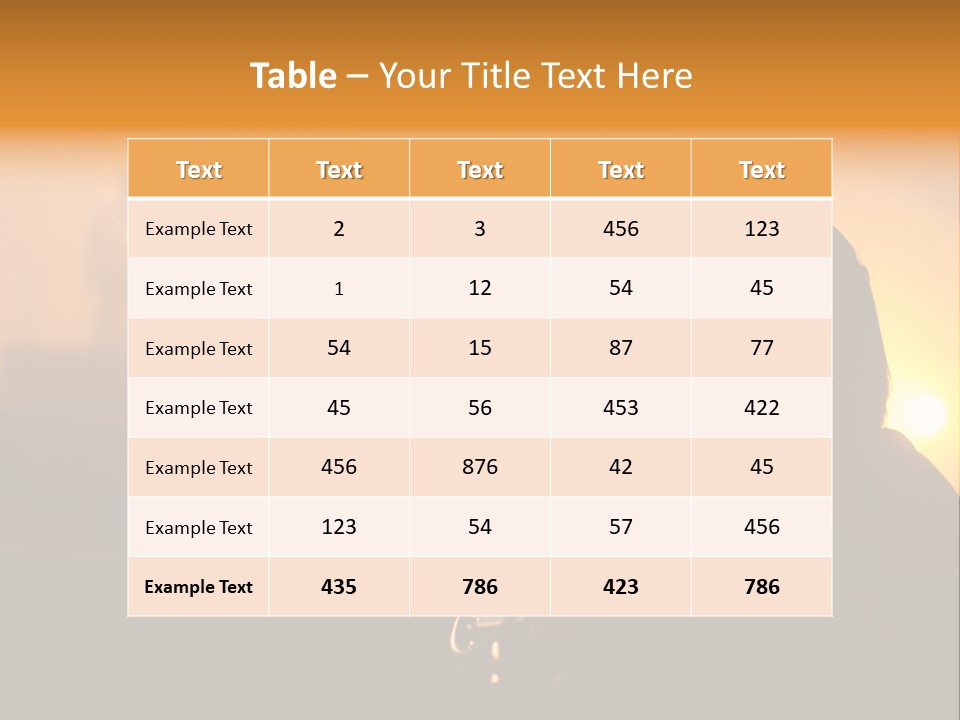 Table – Your Title Text Here

| Text | Text | Text | Text | Text |
|---|---|---|---|---|
| Example Text | 2 | 3 | 456 | 123 |
| Example Text | 1 | 12 | 54 | 45 |
| Example Text | 54 | 15 | 87 | 77 |
| Example Text | 45 | 56 | 453 | 422 |
| Example Text | 456 | 876 | 42 | 45 |
| Example Text | 123 | 54 | 57 | 456 |
| Example Text | 435 | 786 | 423 | 786 |